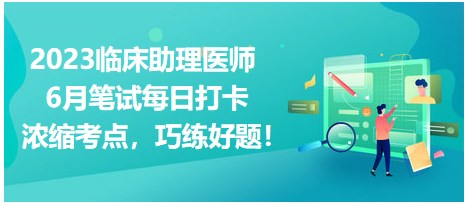 2023临床助理医师
6月笔试每日打卡
浓缩考点，巧练好题！